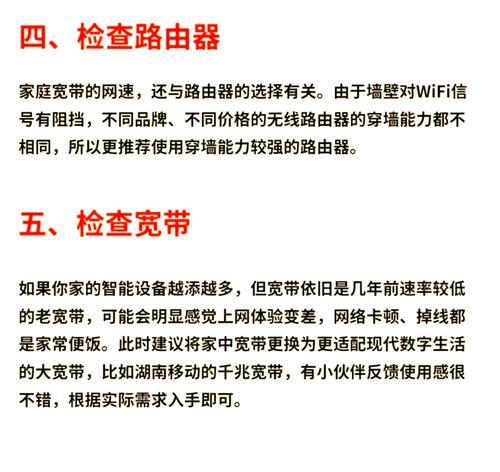 四、检查路由器

家庭宽带的网速，还与路由器的选择有关。由于墙壁对WiFi信号有阻挡，不同品牌、不同价格的无线路由器的穿墙能力都不相同，所以更推荐使用穿墙能力较强的路由器。

五、检查宽带

如果你家的智能设备越添越多，但宽带依旧是几年前速率较低的老宽带，可能会明显感觉上网体验变差，网络卡顿、掉线都是家常便饭。此时建议将家中宽带更换为更适配现代数字生活的大宽带，比如湖南移动的千兆宽带，有小伙伴反馈使用感很不错，根据实际需求入手即可。